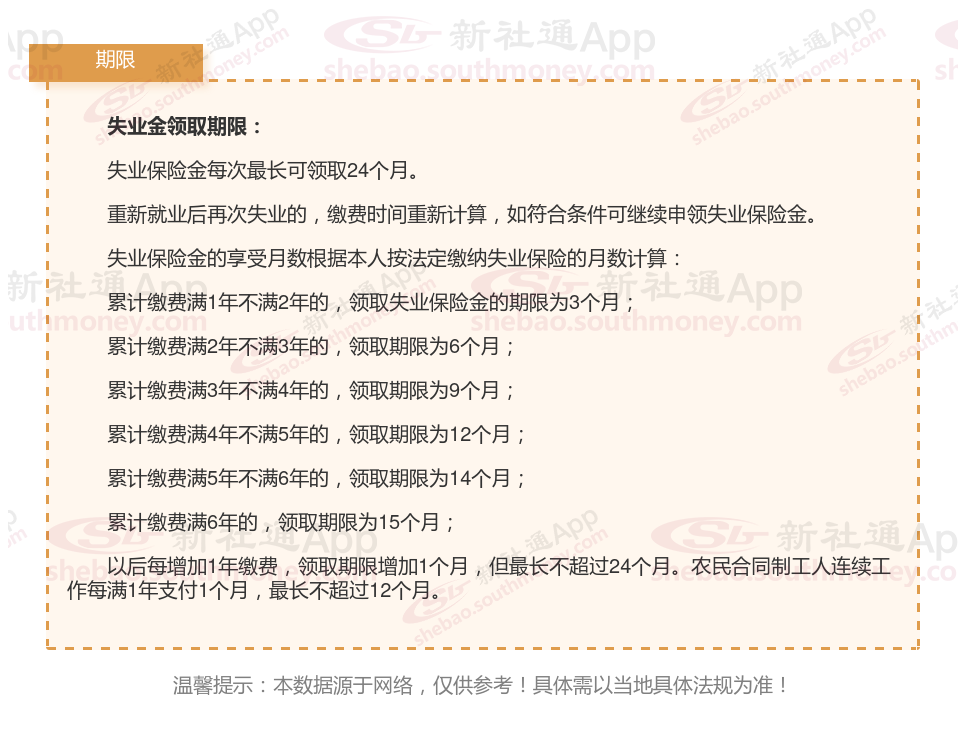 期限

失业金领取期限：

失业保险金每次最长可领取24个月。

重新就业后再次失业的，缴费时间重新计算，如符合条件可继续申领失业保险金。

失业保险金的享受月数根据本人按法定缴纳失业保险的月数计算：

累计缴费满1年不满2年的，领取失业保险金的期限为3个月；

累计缴费满2年不满3年的，领取期限为6个月；

累计缴费满3年不满4年的，领取期限为9个月；

累计缴费满4年不满5年的，领取期限为12个月；

累计缴费满5年不满6年的，领取期限为14个月；

累计缴费满6年的，领取期限为15个月；

以后每增加1年缴费，领取期限增加1个月，但最长不超过24个月。农民合同制工人连续工作每满1年支付1个月，最长不超过12个月。

温馨提示：本数据源于网络，仅供参考！具体需以当地具体法规为准！

新社通App
shebao.southmoney.com